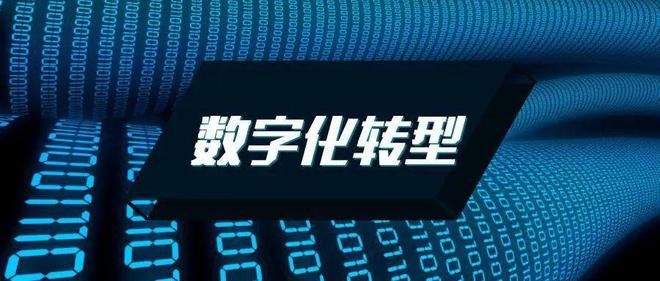 数字化转型